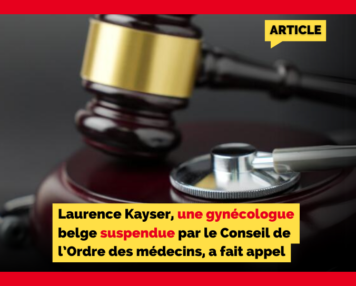 ARTICLE

Laurence Kayser, une gynécologue belge suspendue par le Conseil de l'Ordre des médecins, a fait appel